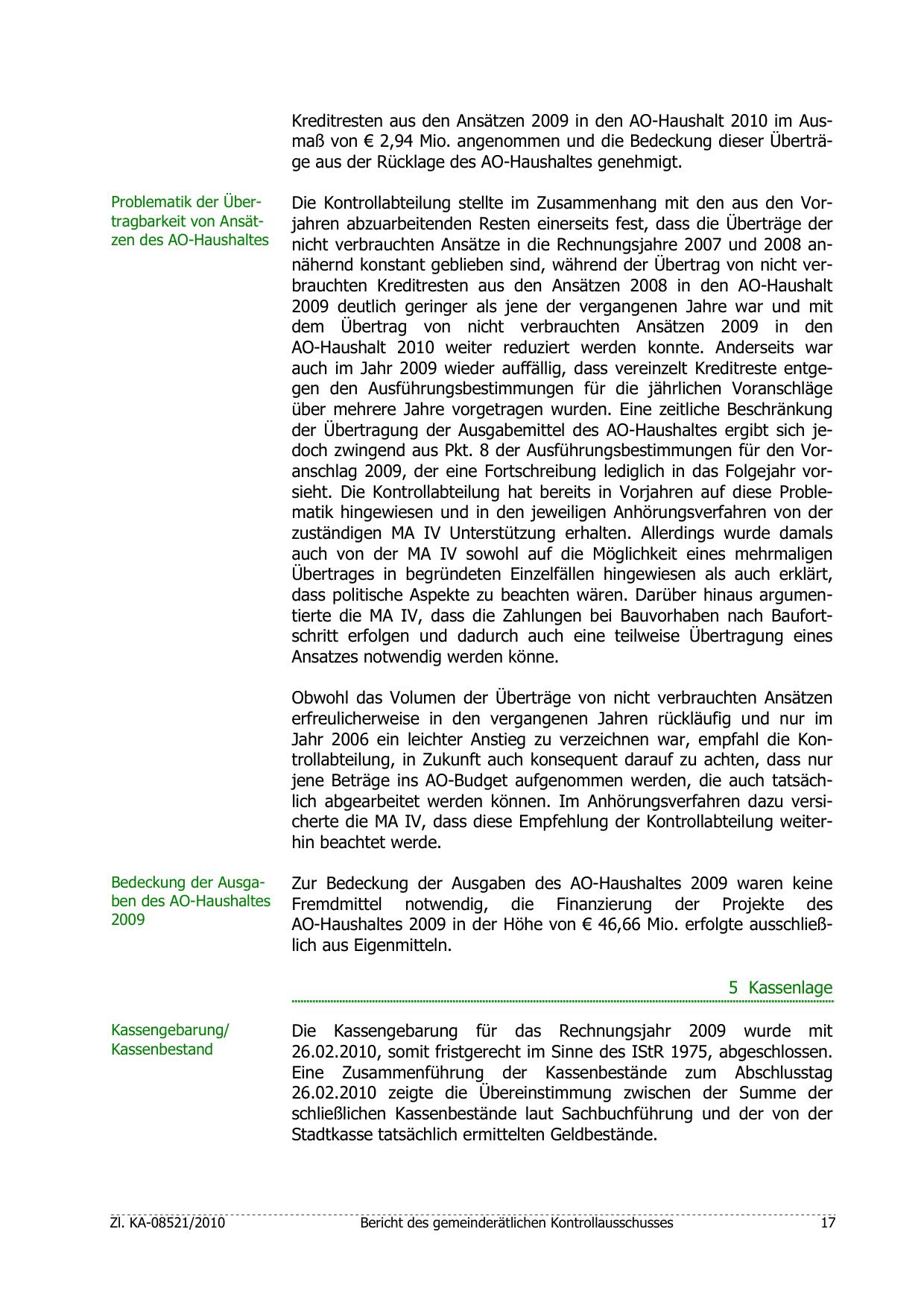 Kreditresten aus den Ansätzen 2009 in den AO-Haushalt 2010 im Ausmaß von € 2,94 Mio. angenommen und die Bedeckung dieser Überträge aus der Rücklage des AO-Haushaltes genehmigt.

Problematik der Übertragbarkeit von Ansätzen des AO-Haushaltes

Die Kontrollabteilung stellte im Zusammenhang mit den aus den Vorjahren abzuarbeitenden Resten einerseits fest, dass die Überträge der nicht verbrauchten Ansätze in die Rechnungsjahre 2007 und 2008 annähernd konstant geblieben sind, während der Übertrag von nicht verbrauchten Kreditresten aus den Ansätzen 2008 in den AO-Haushalt 2009 deutlich geringer als jene der vergangenen Jahre war und mit dem Übertrag von nicht verbrauchten Ansätzen 2009 in den AO-Haushalt 2010 weiter reduziert werden konnte. Anderseits war auch im Jahr 2009 wieder auffällig, dass vereinzelt Kreditreste entgegen den Ausführungsbestimmungen für die jährlichen Voranschläge über mehrere Jahre vorgetragen wurden. Eine zeitliche Beschränkung der Übertragung der Ausgabemittel des AO-Haushaltes ergibt sich jedoch zwingend aus Pkt. 8 der Ausführungsbestimmungen für den Voranschlag 2009, der eine Fortschreibung lediglich in das Folgejahr vorsieht. Die Kontrollabteilung hat bereits in Vorjahren auf diese Problematik hingewiesen und in den jeweiligen Anhörungsverfahren von der zuständigen MA IV Unterstützung erhalten. Allerdings wurde damals auch von der MA IV sowohl auf die Möglichkeit eines mehrmaligen Übertrages in begründeten Einzelfällen hingewiesen als auch erklärt, dass politische Aspekte zu beachten wären. Darüber hinaus argumentierte die MA IV, dass die Zahlungen bei Bauvorhaben nach Baufortschritt erfolgen und dadurch auch eine teilweise Übertragung eines Ansatzes notwendig werden könne.

Obwohl das Volumen der Überträge von nicht verbrauchten Ansätzen erfreulicherweise in den vergangenen Jahren rückläufig und nur im Jahr 2006 ein leichter Anstieg zu verzeichnen war, empfahl die Kontrollabteilung, in Zukunft auch konsequent darauf zu achten, dass nur jene Beträge ins AO-Budget aufgenommen werden, die auch tatsächlich abgearbeitet werden können. Im Anhörungsverfahren dazu versicherte die MA IV, dass diese Empfehlung der Kontrollabteilung weiterhin beachtet werde.

Bedeckung der Ausgaben des AO-Haushaltes 2009

Zur Bedeckung der Ausgaben des AO-Haushaltes 2009 waren keine Fremdmittel notwendig, die Finanzierung der Projekte des AO-Haushaltes 2009 in der Höhe von € 46,66 Mio. erfolgte ausschließlich aus Eigenmitteln.

5 Kassenlage

Kassengebarung/ Kassenbestand

Die Kassengebarung für das Rechnungsjahr 2009 wurde mit 26.02.2010, somit fristgerecht im Sinne des IStR 1975, abgeschlossen. Eine Zusammenführung der Kassenbestände zum Abschlusstag 26.02.2010 zeigte die Übereinstimmung zwischen der Summe der schließlichen Kassenbestände laut Sachbuchführung und der von der Stadtkasse tatsächlich ermittelten Geldbestände.

Zl. KA-08521/2010 Bericht des gemeinderätlichen Kontrollausschusses 17